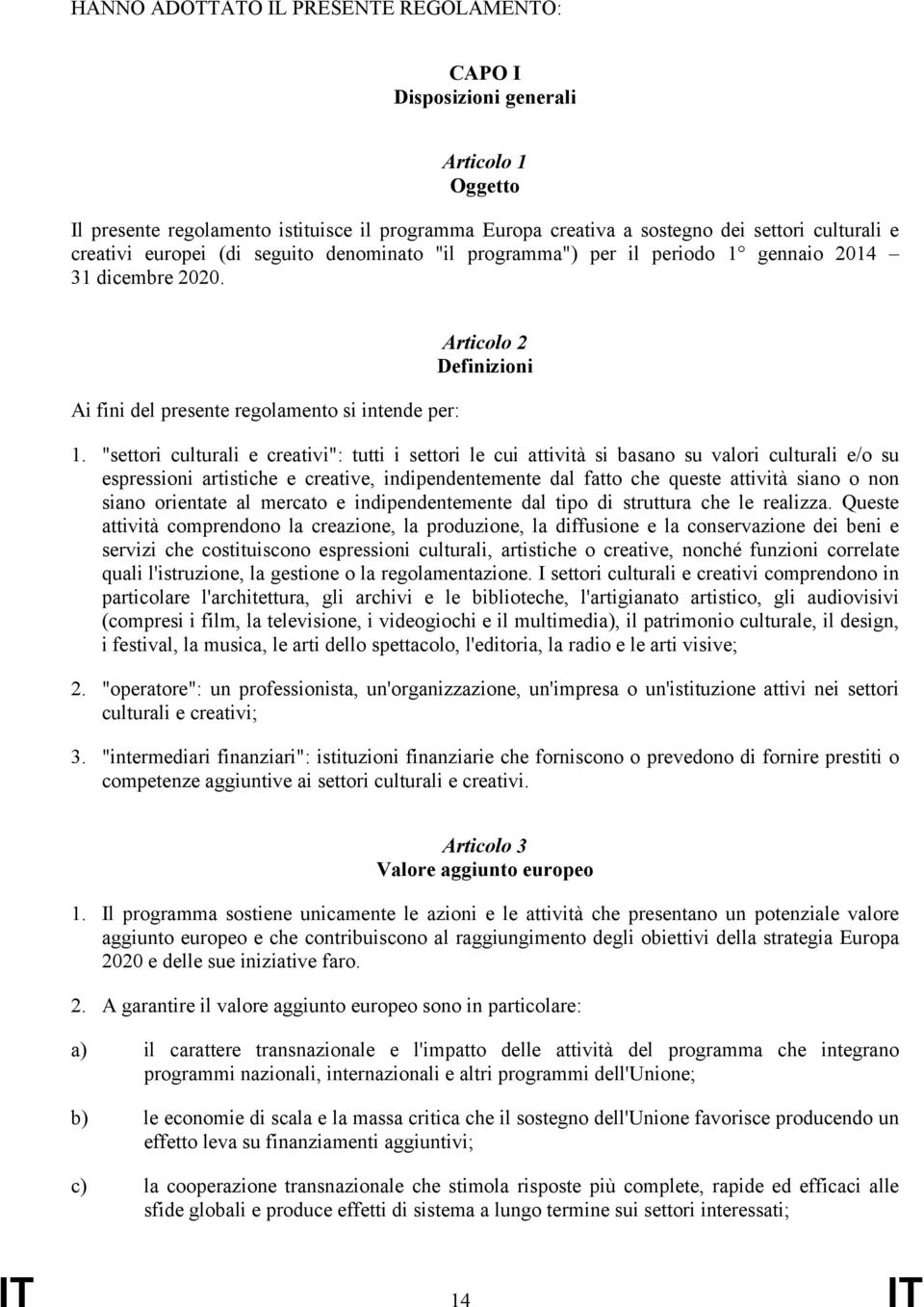 HANNO ADOTTATO IL PRESENTE REGOLAMENTO:

CAPO I
Disposizioni generali

Articolo 1
Oggetto

Il presente regolamento istituisce il programma Europa creativa a sostegno dei settori culturali e creativi europei (di seguito denominato "il programma") per il periodo 1° gennaio 2014 – 31 dicembre 2020.

Articolo 2
Definizioni

Ai fini del presente regolamento si intende per:

1. "settori culturali e creativi": tutti i settori le cui attività si basano su valori culturali e/o su espressioni artistiche e creative, indipendentemente dal fatto che queste attività siano o non siano orientate al mercato e indipendentemente dal tipo di struttura che le realizza. Queste attività comprendono la creazione, la produzione, la diffusione e la conservazione dei beni e servizi che costituiscono espressioni culturali, artistiche o creative, nonché funzioni correlate quali l'istruzione, la gestione o la regolamentazione. I settori culturali e creativi comprendono in particolare l'architettura, gli archivi e le biblioteche, l'artigianato artistico, gli audiovisivi (compresi i film, la televisione, i videogiochi e il multimedia), il patrimonio culturale, il design, i festival, la musica, le arti dello spettacolo, l'editoria, la radio e le arti visive;

2. "operatore": un professionista, un'organizzazione, un'impresa o un'istituzione attivi nei settori culturali e creativi;

3. "intermediari finanziari": istituzioni finanziarie che forniscono o prevedono di fornire prestiti o competenze aggiuntive ai settori culturali e creativi.

Articolo 3
Valore aggiunto europeo

1. Il programma sostiene unicamente le azioni e le attività che presentano un potenziale valore aggiunto europeo e che contribuiscono al raggiungimento degli obiettivi della strategia Europa 2020 e delle sue iniziative faro.

2. A garantire il valore aggiunto europeo sono in particolare:

a) il carattere transnazionale e l'impatto delle attività del programma che integrano programmi nazionali, internazionali e altri programmi dell'Unione;

b) le economie di scala e la massa critica che il sostegno dell'Unione favorisce producendo un effetto leva su finanziamenti aggiuntivi;

c) la cooperazione transnazionale che stimola risposte più complete, rapide ed efficaci alle sfide globali e produce effetti di sistema a lungo termine sui settori interessati;

IT 14 IT